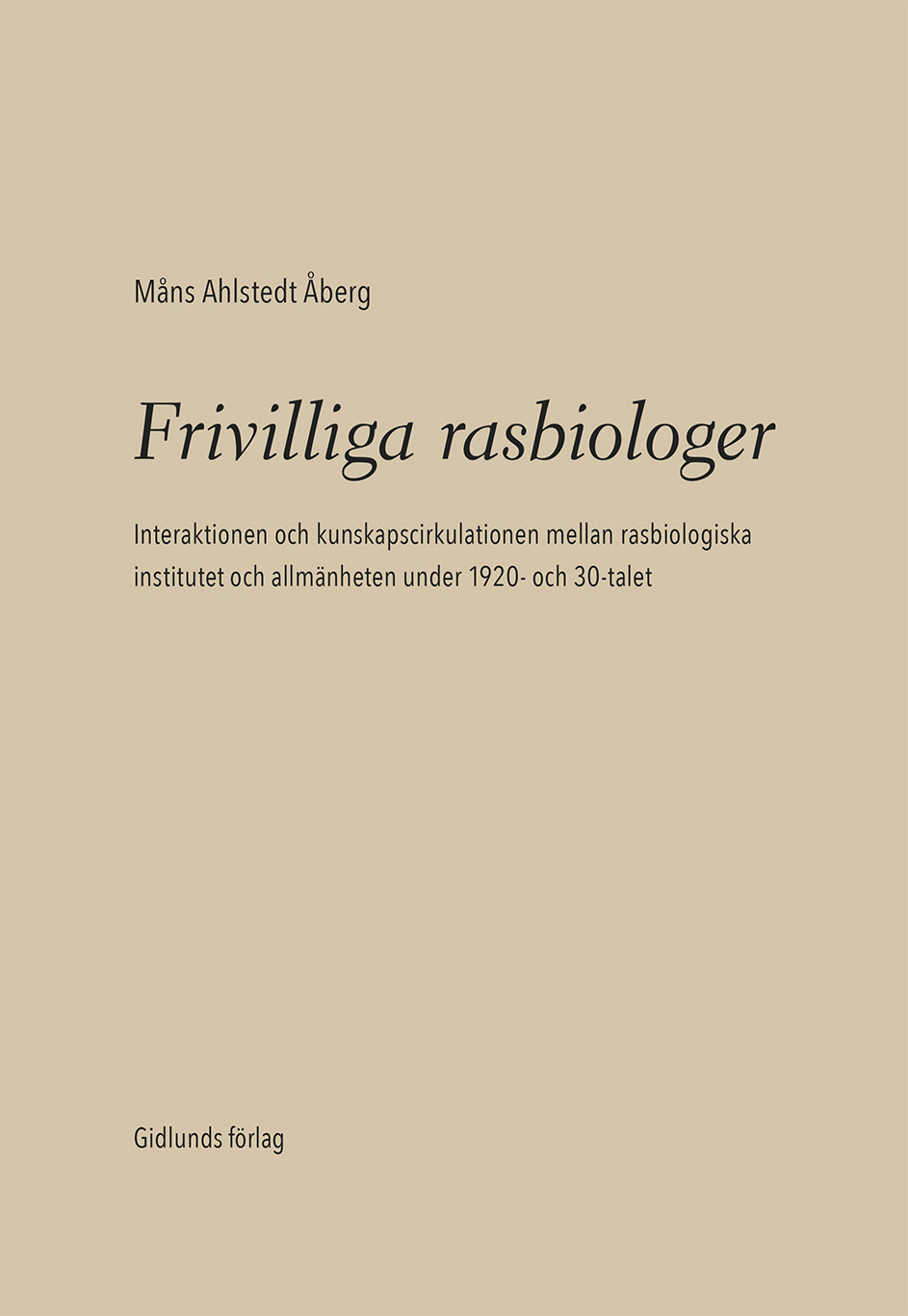 Måns Ahlstedt Åberg

Frivilliga rasbiologer

Interaktionen och kunskapscirkulationen mellan rasbiologiska institutet och allmänheten under 1920- och 30-talet

Gidlunds förlag